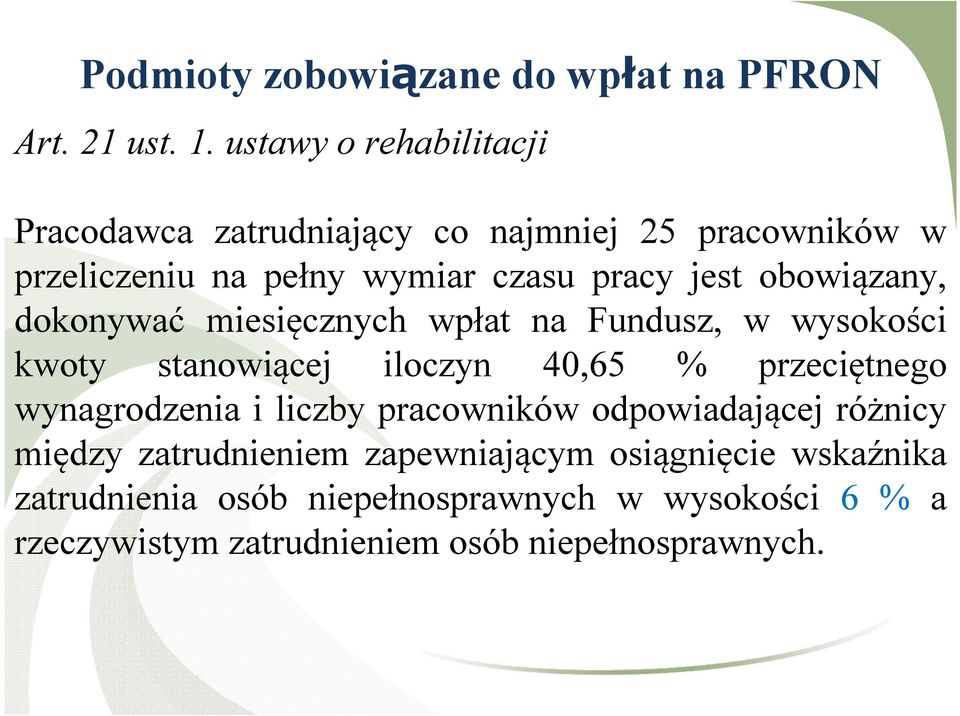 Podmioty zobowiązane do wpłat na PFRON

Art. 21 ust. 1. ustawy o rehabilitacji

Pracodawca zatrudniający co najmniej 25 pracowników w przeliczeniu na pełny wymiar czasu pracy jest obowiązany, dokonywać miesięcznych wpłat na Fundusz, w wysokości kwoty stanowiącej iloczyn 40,65 % przeciętnego wynagrodzenia i liczby pracowników odpowiadającej różnicy między zatrudnieniem zapewniającym osiągnięcie wskaźnika zatrudnienia osób niepełnosprawnych w wysokości 6 % a rzeczywistym zatrudnieniem osób niepełnosprawnych.